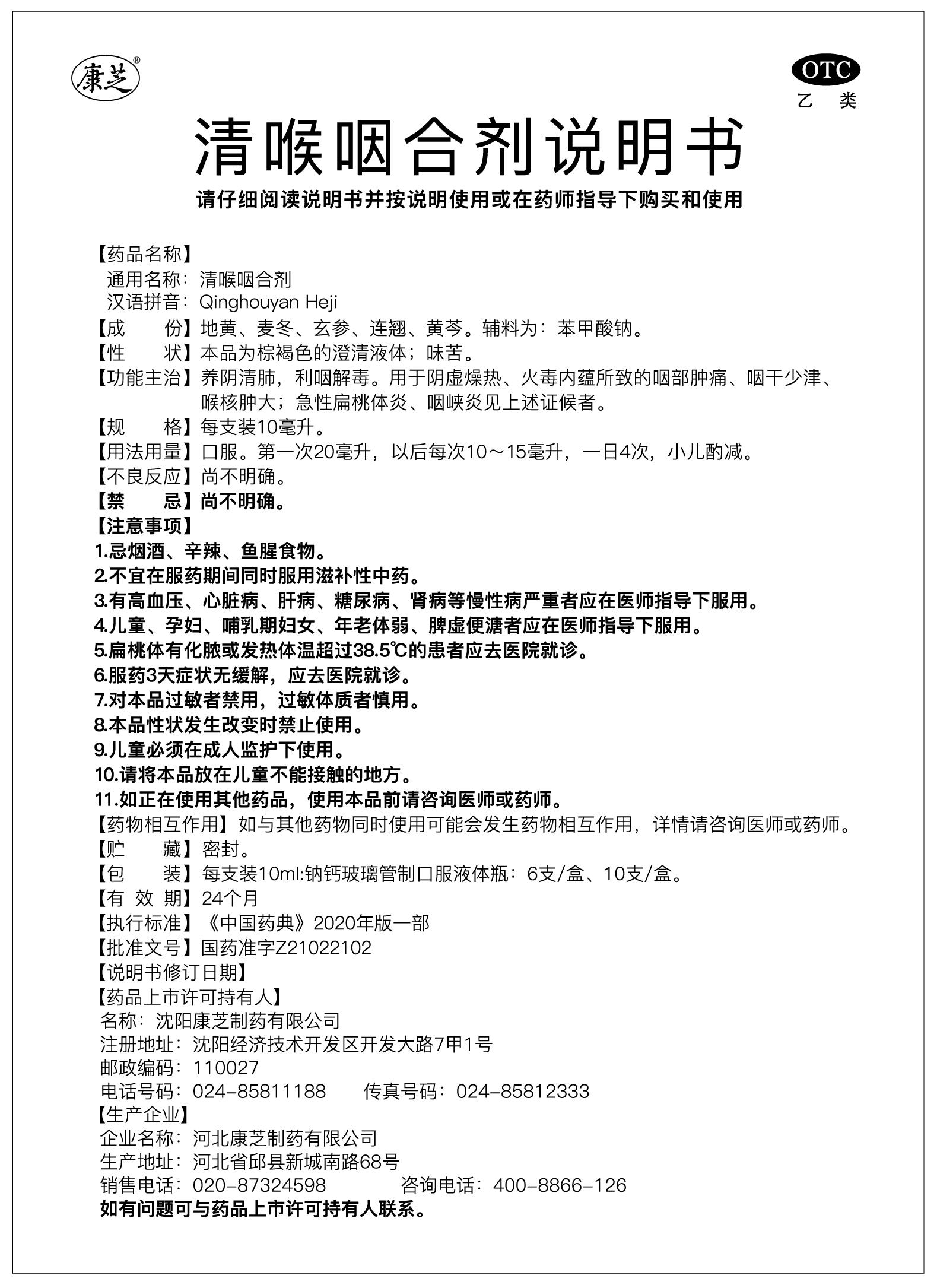 康芝®

OTC
乙 类

清喉咽合剂说明书

请仔细阅读说明书并按说明使用或在药师指导下购买和使用

【药品名称】
通用名称：清喉咽合剂
汉语拼音：Qinghouyan Heji
【成　　份】地黄、麦冬、玄参、连翘、黄芩。辅料为：苯甲酸钠。
【性　　状】本品为棕褐色的澄清液体；味苦。
【功能主治】养阴清肺，利咽解毒。用于阴虚燥热、火毒内蕴所致的咽部肿痛、咽干少津、喉核肿大；急性扁桃体炎、咽峡炎见上述证候者。
【规　　格】每支装10毫升。
【用法用量】口服。第一次20毫升，以后每次10～15毫升，一日4次，小儿酌减。
【不良反应】尚不明确。
【禁　　忌】尚不明确。
【注意事项】
1.忌烟酒、辛辣、鱼腥食物。
2.不宜在服药期间同时服用滋补性中药。
3.有高血压、心脏病、肝病、糖尿病、肾病等慢性病严重者应在医师指导下服用。
4.儿童、孕妇、哺乳期妇女、年老体弱、脾虚便溏者应在医师指导下服用。
5.扁桃体有化脓或发热体温超过38.5℃的患者应去医院就诊。
6.服药3天症状无缓解，应去医院就诊。
7.对本品过敏者禁用，过敏体质者慎用。
8.本品性状发生改变时禁止使用。
9.儿童必须在成人监护下使用。
10.请将本品放在儿童不能接触的地方。
11.如正在使用其他药品，使用本品前请咨询医师或药师。
【药物相互作用】如与其他药物同时使用可能会发生药物相互作用，详情请咨询医师或药师。
【贮　　藏】密封。
【包　　装】每支装10ml:钠钙玻璃管制口服液体瓶：6支/盒、10支/盒。
【有 效 期】24个月
【执行标准】《中国药典》2020年版一部
【批准文号】国药准字Z21022102
【说明书修订日期】
【药品上市许可持有人】
名称：沈阳康芝制药有限公司
注册地址：沈阳经济技术开发区开发大路7甲1号
邮政编码：110027
电话号码：024-85811188　　传真号码：024-85812333
【生产企业】
企业名称：河北康芝制药有限公司
生产地址：河北省邱县新城南路68号
销售电话：020-87324598　　咨询电话：400-8866-126
如有问题可与药品上市许可持有人联系。